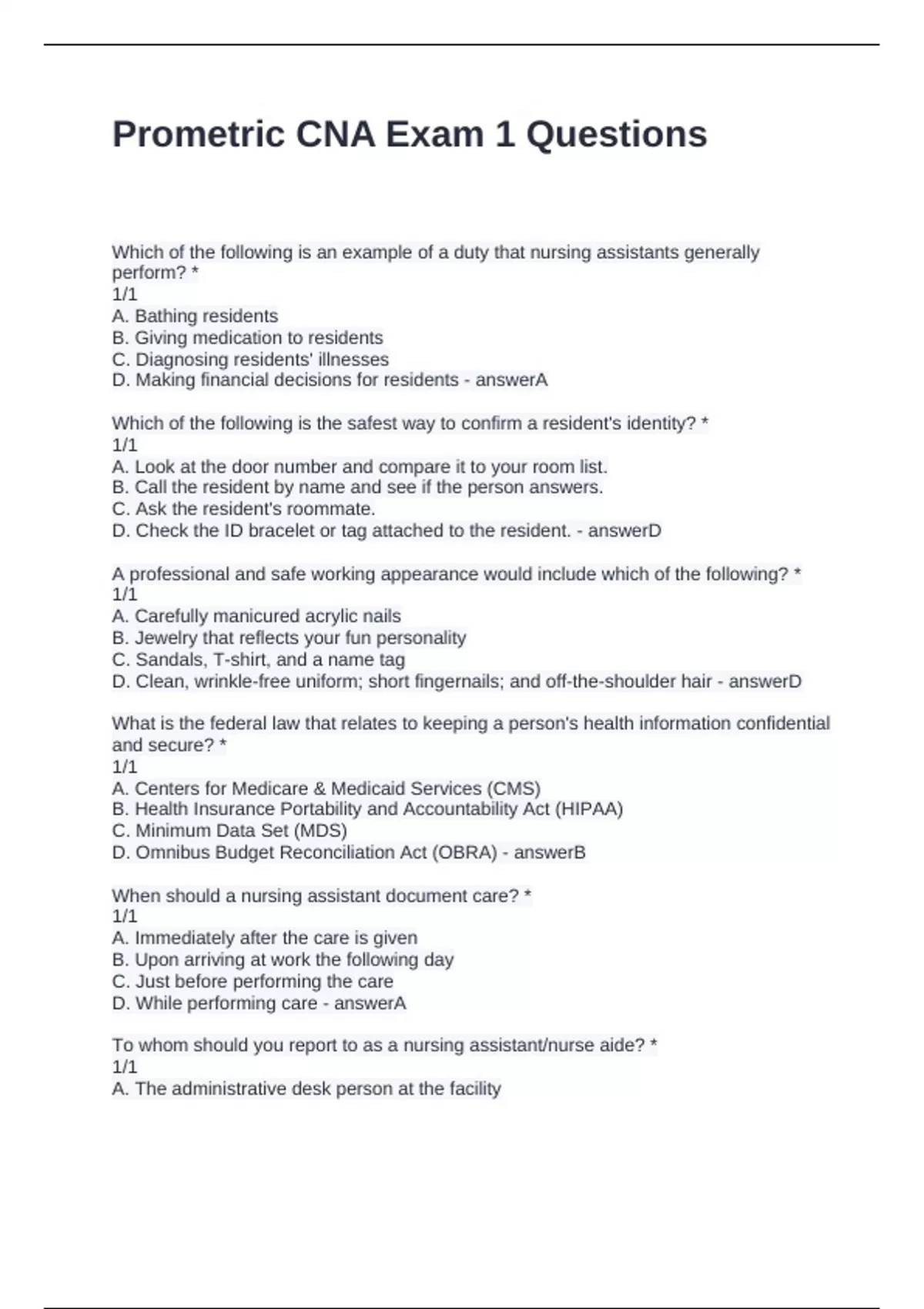 Prometric CNA Exam 1 Questions

Which of the following is an example of a duty that nursing assistants generally perform? *
1/1
A. Bathing residents
B. Giving medication to residents
C. Diagnosing residents' illnesses
D. Making financial decisions for residents - answerA

Which of the following is the safest way to confirm a resident's identity? *
1/1
A. Look at the door number and compare it to your room list.
B. Call the resident by name and see if the person answers.
C. Ask the resident's roommate.
D. Check the ID bracelet or tag attached to the resident. - answerD

A professional and safe working appearance would include which of the following? *
1/1
A. Carefully manicured acrylic nails
B. Jewelry that reflects your fun personality
C. Sandals, T-shirt, and a name tag
D. Clean, wrinkle-free uniform; short fingernails; and off-the-shoulder hair - answerD

What is the federal law that relates to keeping a person's health information confidential and secure? *
1/1
A. Centers for Medicare & Medicaid Services (CMS)
B. Health Insurance Portability and Accountability Act (HIPAA)
C. Minimum Data Set (MDS)
D. Omnibus Budget Reconciliation Act (OBRA) - answerB

When should a nursing assistant document care? *
1/1
A. Immediately after the care is given
B. Upon arriving at work the following day
C. Just before performing the care
D. While performing care - answerA

To whom should you report to as a nursing assistant/nurse aide? *
1/1
A. The administrative desk person at the facility